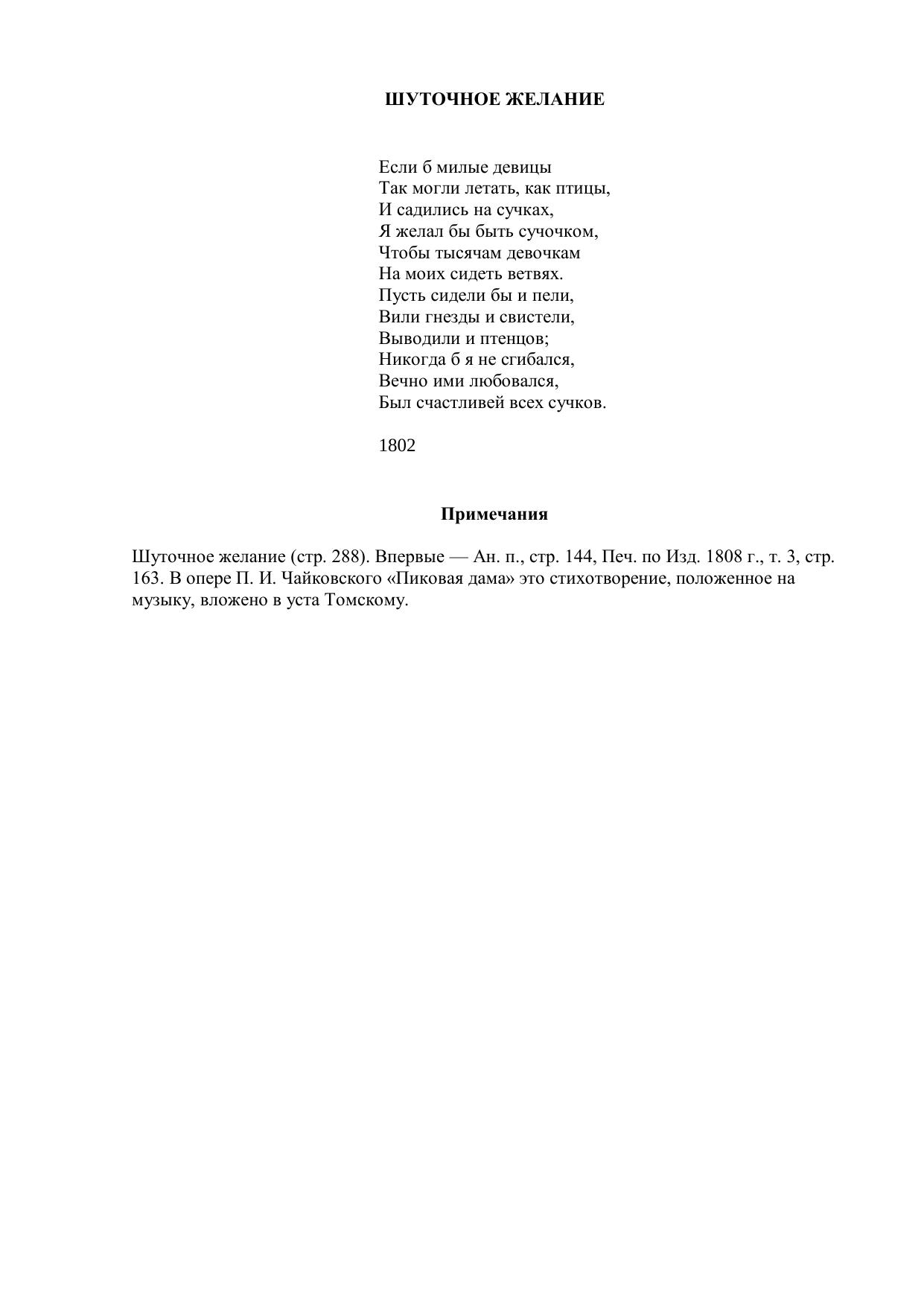 ШУТОЧНОЕ ЖЕЛАНИЕ

Если б милые девицы
Так могли летать, как птицы,
И садились на сучках,
Я желал бы быть сучочком,
Чтобы тысячам девочкам
На моих сидеть ветвях.
Пусть сидели бы и пели,
Вили гнезды и свистели,
Выводили и птенцов;
Никогда б я не сгибался,
Вечно ими любовался,
Был счастливей всех сучков.

1802

Примечания

Шуточное желание (стр. 288). Впервые — Ан. п., стр. 144, Печ. по Изд. 1808 г., т. 3, стр. 163. В опере П. И. Чайковского «Пиковая дама» это стихотворение, положенное на музыку, вложено в уста Томскому.